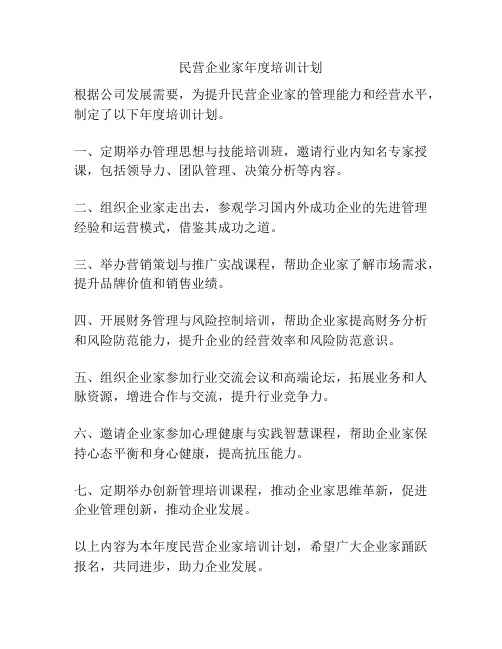 民营企业家年度培训计划

根据公司发展需要，为提升民营企业家的管理能力和经营水平，制定了以下年度培训计划。

一、定期举办管理思想与技能培训班，邀请行业内知名专家授课，包括领导力、团队管理、决策分析等内容。

二、组织企业家走出去，参观学习国内外成功企业的先进管理经验和运营模式，借鉴其成功之道。

三、举办营销策划与推广实战课程，帮助企业家了解市场需求，提升品牌价值和销售业绩。

四、开展财务管理与风险控制培训，帮助企业家提高财务分析和风险防范能力，提升企业的经营效率和风险防范意识。

五、组织企业家参加行业交流会议和高端论坛，拓展业务和人脉资源，增进合作与交流，提升行业竞争力。

六、邀请企业家参加心理健康与实践智慧课程，帮助企业家保持心态平衡和身心健康，提高抗压能力。

七、定期举办创新管理培训课程，推动企业家思维革新，促进企业管理创新，推动企业发展。

以上内容为本年度民营企业家培训计划，希望广大企业家踊跃报名，共同进步，助力企业发展。